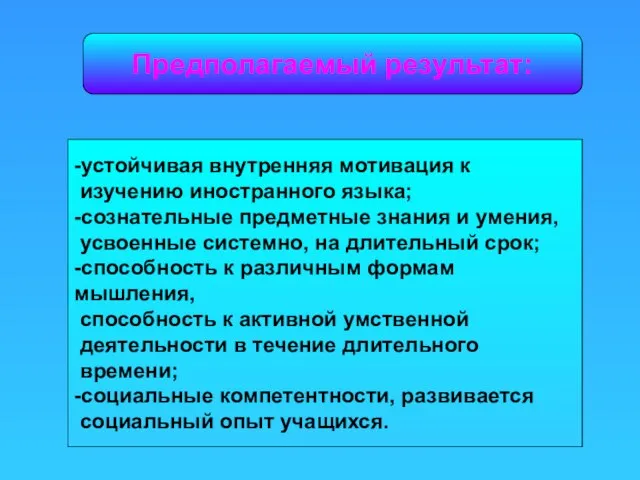 Предполагаемый результат:

-устойчивая внутренняя мотивация к изучению иностранного языка;
-сознательные предметные знания и умения, усвоенные системно, на длительный срок;
-способность к различным формам мышления,
способность к активной умственной деятельности в течение длительного времени;
-социальные компетентности, развивается социальный опыт учащихся.